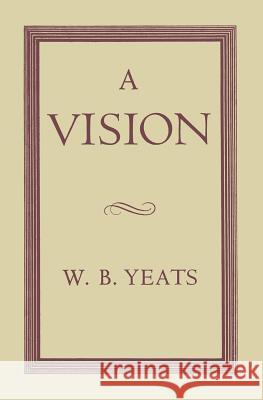 A
VISION

W. B. YEATS

Kraina Książek